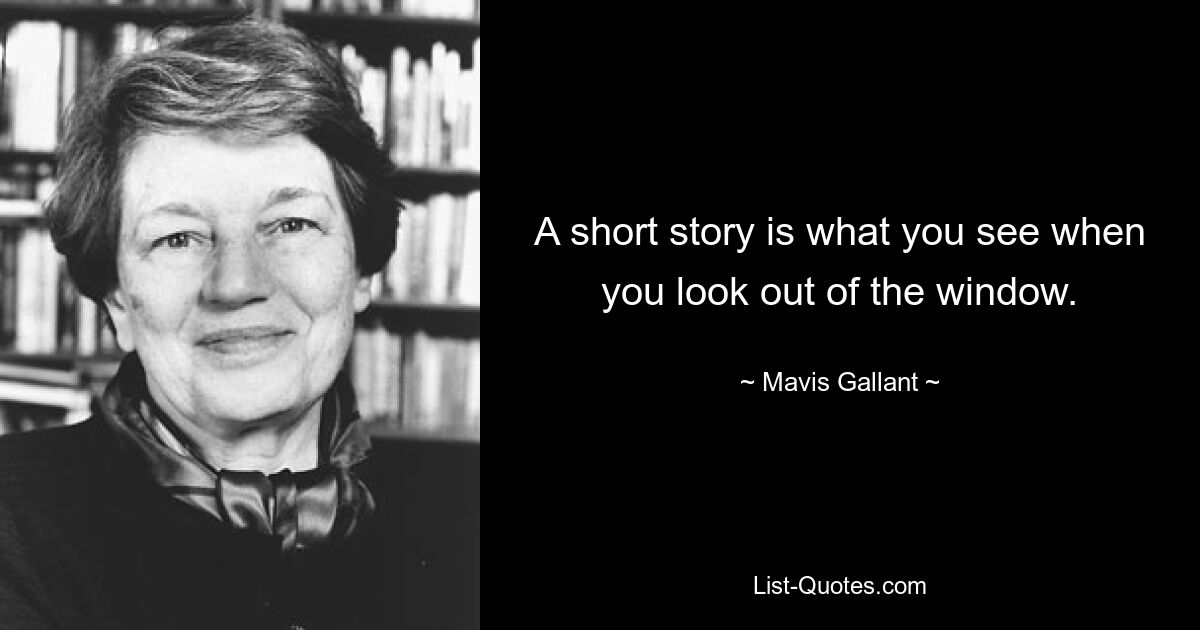 A short story is what you see when you look out of the window.

~ Mavis Gallant ~

List-Quotes.com